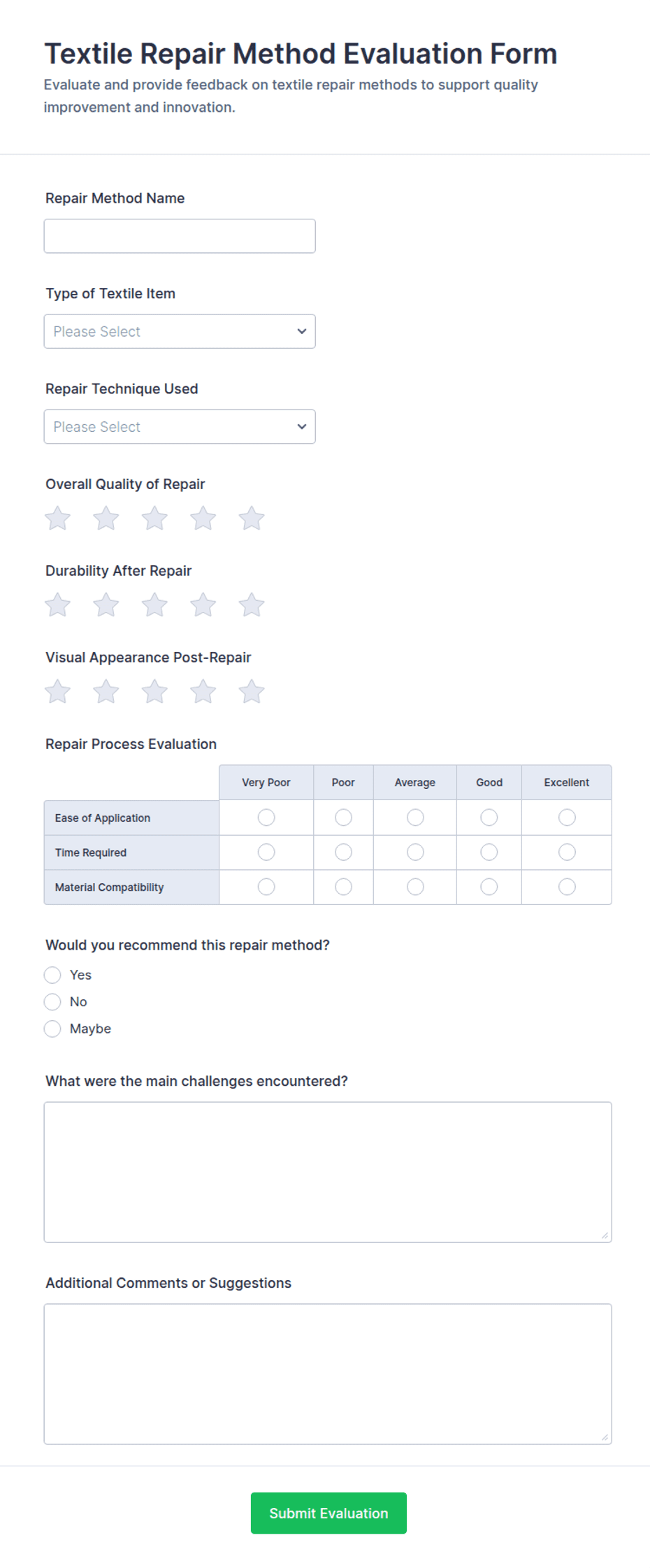 Textile Repair Method Evaluation Form

Evaluate and provide feedback on textile repair methods to support quality improvement and innovation.

Repair Method Name

Type of Textile Item

Please Select

Repair Technique Used

Please Select

Overall Quality of Repair

Durability After Repair

Visual Appearance Post-Repair

Repair Process Evaluation

| | Very Poor | Poor | Average | Good | Excellent |
|---|---|---|---|---|---|
| Ease of Application | | | | | |
| Time Required | | | | | |
| Material Compatibility | | | | | |

Would you recommend this repair method?

Yes

No

Maybe

What were the main challenges encountered?

Additional Comments or Suggestions

Submit Evaluation